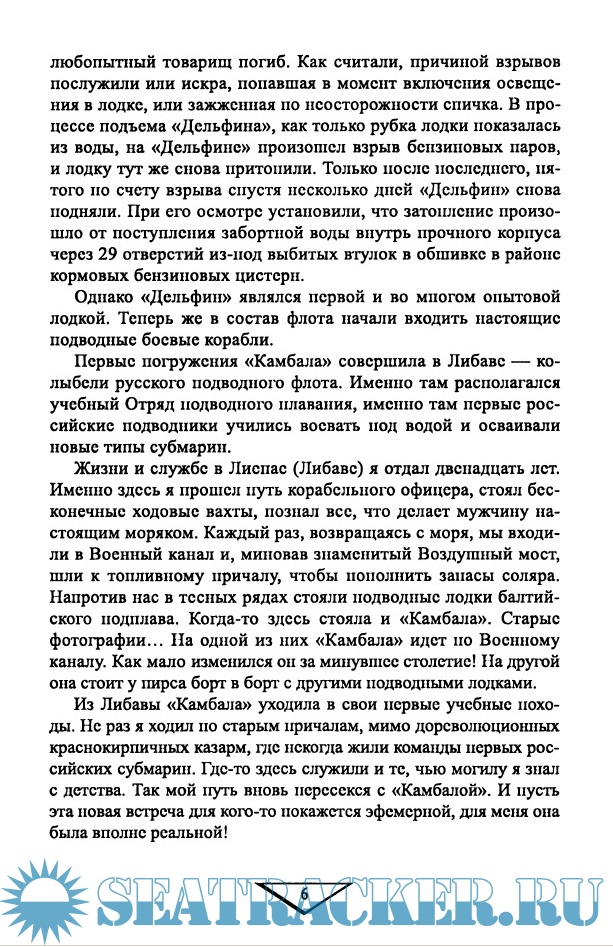 любопытный товарищ погиб. Как считали, причиной взрывов послужили или искра, попавшая в момент включения освещения в лодке, или зажженная по неосторожности спичка. В процессе подъема «Дельфина», как только рубка лодки показалась из воды, на «Дельфине» произошел взрыв бензиновых паров, и лодку тут же снова притопили. Только после последнего, пятого по счету взрыва спустя несколько дней «Дельфин» снова подняли. При его осмотре установили, что затопление произошло от поступления забортной воды внутрь прочного корпуса через 29 отверстий из-под выбитых втулок в обшивке в районе кормовых бензиновых цистерн.

Однако «Дельфин» являлся первой и во многом опытовой лодкой. Теперь же в состав флота начали входить настоящие подводные боевые корабли.

Первые погружения «Камбала» совершила в Либаве — колыбели русского подводного флота. Именно там располагался учебный Отряд подводного плавания, именно там первые российские подводники учились воевать под водой и осваивали новые типы субмарин.

Жизни и службе в Лиепае (Либаве) я отдал двенадцать лет. Именно здесь я прошел путь корабельного офицера, стоял бесконечные ходовые вахты, познал все, что делает мужчину настоящим моряком. Каждый раз, возвращаясь с моря, мы входили в Военный канал и, миновав знаменитый Воздушный мост, шли к топливному причалу, чтобы пополнить запасы соляра. Напротив нас в тесных рядах стояли подводные лодки балтийского подплава. Когда-то здесь стояла и «Камбала». Старые фотографии… На одной из них «Камбала» идет по Военному каналу. Как мало изменился он за минувшее столетие! На другой она стоит у пирса борт в борт с другими подводными лодками.

Из Либавы «Камбала» уходила в свои первые учебные походы. Не раз я ходил по старым причалам, мимо дореволюционных краснокирпичных казарм, где некогда жили команды первых российских субмарин. Где-то здесь служили и те, чью могилу я знал с детства. Так мой путь вновь пересекся с «Камбалой». И пусть эта новая встреча для кого-то покажется эфемерной, для меня она была вполне реальной!

6

SEATRACKER.RU